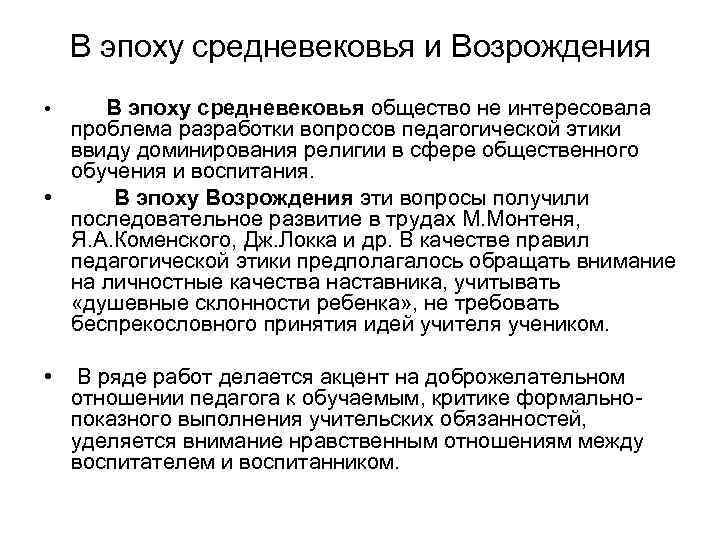 В эпоху средневековья и Возрождения

• В эпоху средневековья общество не интересовала проблема разработки вопросов педагогической этики ввиду доминирования религии в сфере общественного обучения и воспитания.

• В эпоху Возрождения эти вопросы получили последовательное развитие в трудах М.Монтеня, Я.А.Коменского, Дж.Локка и др. В качестве правил педагогической этики предполагалось обращать внимание на личностные качества наставника, учитывать «душевные склонности ребенка», не требовать беспрекословного принятия идей учителя учеником.

• В ряде работ делается акцент на доброжелательном отношении педагога к обучаемым, критике формально-показного выполнения учительских обязанностей, уделяется внимание нравственным отношениям между воспитателем и воспитанником.